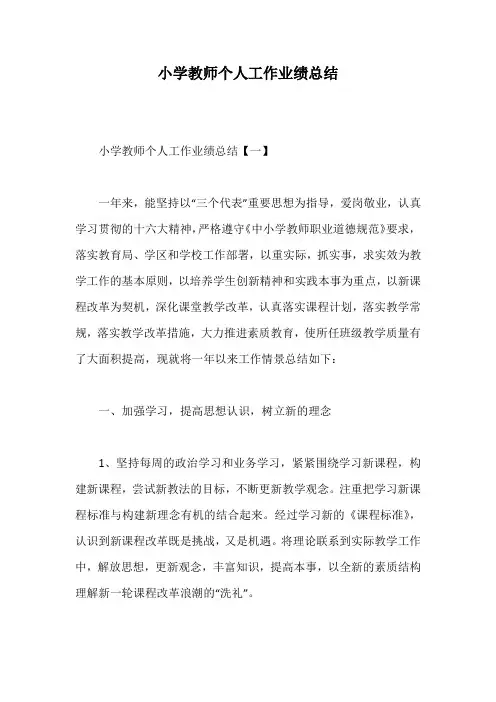 小学教师个人工作业绩总结

小学教师个人工作业绩总结【一】

一年来，能坚持以“三个代表”重要思想为指导，爱岗敬业，认真学习贯彻的十六大精神，严格遵守《中小学教师职业道德规范》要求，落实教育局、学区和学校工作部署，以重实际，抓实事，求实效为教学工作的基本原则，以培养学生创新精神和实践本事为重点，以新课程改革为契机，深化课堂教学改革，认真落实课程计划，落实教学常规，落实教学改革措施，大力推进素质教育，使所任班级教学质量有了大面积提高，现就将一年以来工作情景总结如下：

一、加强学习，提高思想认识，树立新的理念

1、坚持每周的政治学习和业务学习，紧紧围绕学习新课程，构建新课程，尝试新教法的目标，不断更新教学观念。注重把学习新课程标准与构建新理念有机的结合起来。经过学习新的《课程标准》，认识到新课程改革既是挑战，又是机遇。将理论联系到实际教学工作中，解放思想，更新观念，丰富知识，提高本事，以全新的素质结构理解新一轮课程改革浪潮的“洗礼”。